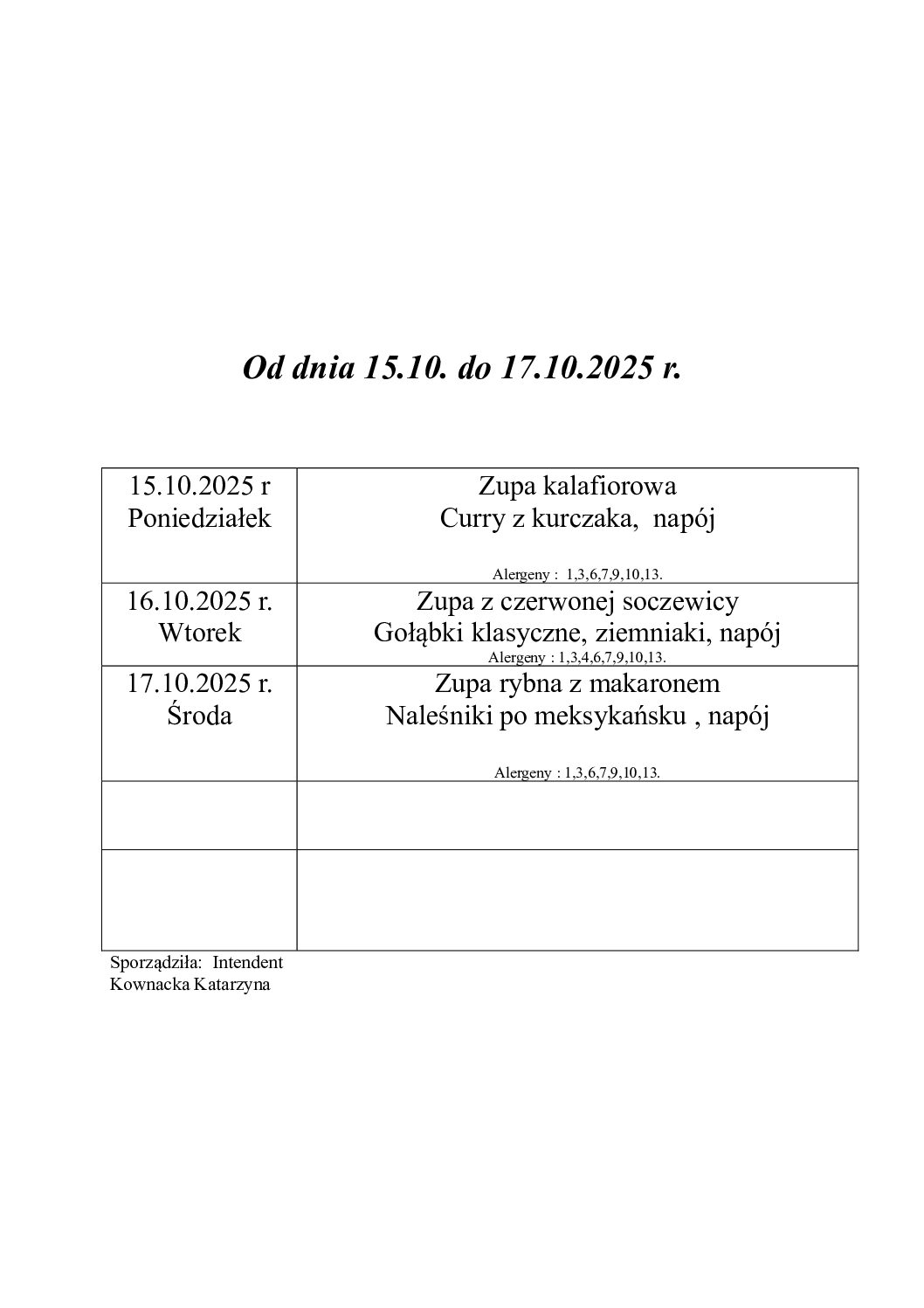 Od dnia 15.10. do 17.10.2025 r.

| | |
|---|---|
| 15.10.2025 r Poniedziałek | Zupa kalafiorowa Curry z kurczaka, napój Alergeny : 1,3,6,7,9,10,13. |
| 16.10.2025 r. Wtorek | Zupa z czerwonej soczewicy Gołąbki klasyczne, ziemniaki, napój Alergeny : 1,3,4,6,7,9,10,13. |
| 17.10.2025 r. Środa | Zupa rybna z makaronem Naleśniki po meksykańsku , napój Alergeny : 1,3,6,7,9,10,13. |
| | |
| | |

Sporządziła: Intendent
Kownacka Katarzyna